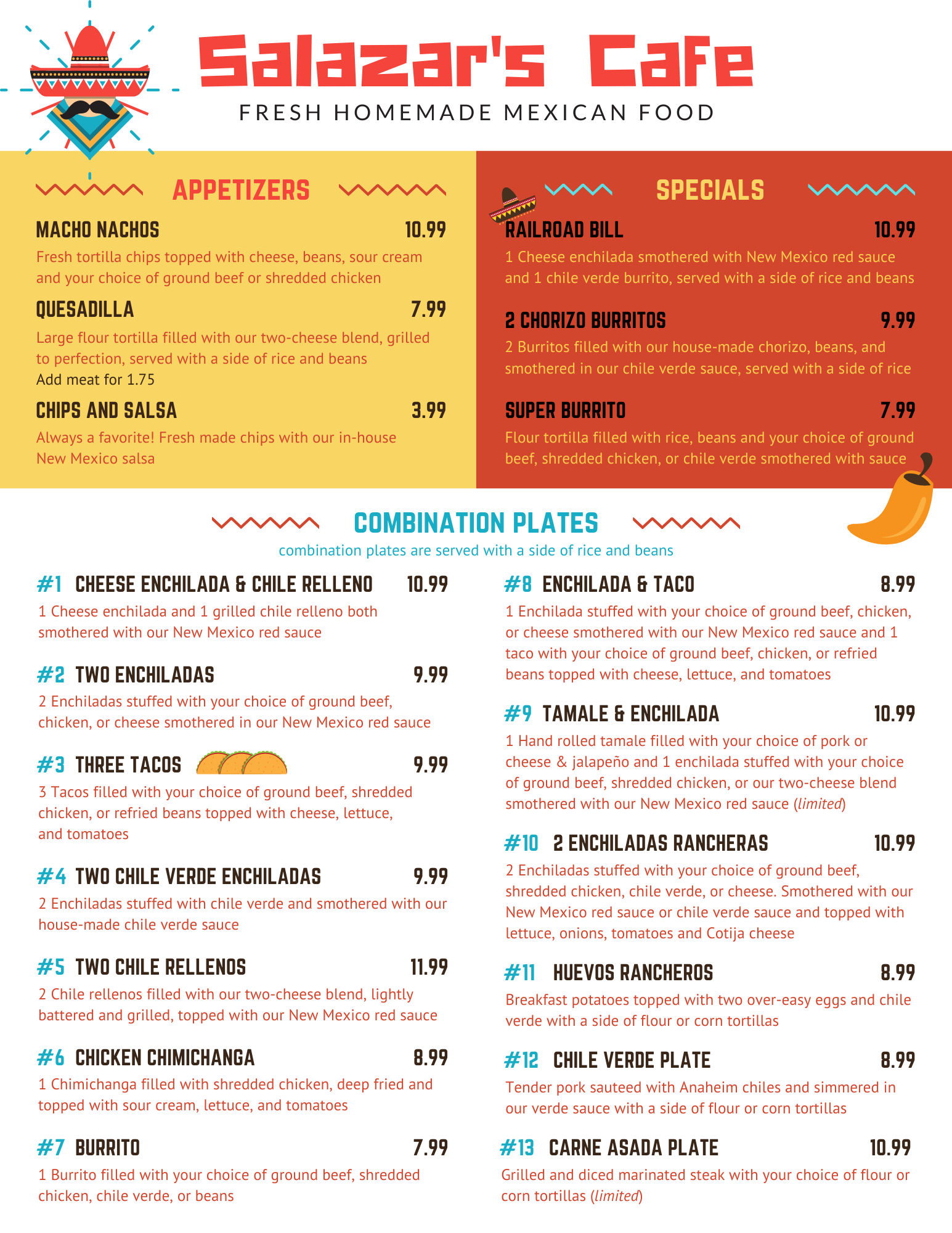 Salazar's Cafe
FRESH HOMEMADE MEXICAN FOOD

APPETIZERS

MACHO NACHOS 10.99
Fresh tortilla chips topped with cheese, beans, sour cream and your choice of ground beef or shredded chicken

QUESADILLA 7.99
Large flour tortilla filled with our two-cheese blend, grilled to perfection, served with a side of rice and beans
Add meat for 1.75

CHIPS AND SALSA 3.99
Always a favorite! Fresh made chips with our in-house New Mexico salsa

SPECIALS

RAILROAD BILL 10.99
1 Cheese enchilada smothered with New Mexico red sauce and 1 chile verde burrito, served with a side of rice and beans

2 CHORIZO BURRITOS 9.99
2 Burritos filled with our house-made chorizo, beans, and smothered in our chile verde sauce, served with a side of rice

SUPER BURRITO 7.99
Flour tortilla filled with rice, beans and your choice of ground beef, shredded chicken, or chile verde smothered with sauce

COMBINATION PLATES
combination plates are served with a side of rice and beans

#1 CHEESE ENCHILADA & CHILE RELLENO 10.99
1 Cheese enchilada and 1 grilled chile relleno both smothered with our New Mexico red sauce

#2 TWO ENCHILADAS 9.99
2 Enchiladas stuffed with your choice of ground beef, chicken, or cheese smothered in our New Mexico red sauce

#3 THREE TACOS 9.99
3 Tacos filled with your choice of ground beef, shredded chicken, or refried beans topped with cheese, lettuce, and tomatoes

#4 TWO CHILE VERDE ENCHILADAS 9.99
2 Enchiladas stuffed with chile verde and smothered with our house-made chile verde sauce

#5 TWO CHILE RELLENOS 11.99
2 Chile rellenos filled with our two-cheese blend, lightly battered and grilled, topped with our New Mexico red sauce

#6 CHICKEN CHIMICHANGA 8.99
1 Chimichanga filled with shredded chicken, deep fried and topped with sour cream, lettuce, and tomatoes

#7 BURRITO 7.99
1 Burrito filled with your choice of ground beef, shredded chicken, chile verde, or beans

#8 ENCHILADA & TACO 8.99
1 Enchilada stuffed with your choice of ground beef, chicken, or cheese smothered with our New Mexico red sauce and 1 taco with your choice of ground beef, chicken, or refried beans topped with cheese, lettuce, and tomatoes

#9 TAMALE & ENCHILADA 10.99
1 Hand rolled tamale filled with your choice of pork or cheese & jalapeño and 1 enchilada stuffed with your choice of ground beef, shredded chicken, or our two-cheese blend smothered with our New Mexico red sauce (limited)

#10 2 ENCHILADAS RANCHERAS 10.99
2 Enchiladas stuffed with your choice of ground beef, shredded chicken, chile verde, or cheese. Smothered with our New Mexico red sauce or chile verde sauce and topped with lettuce, onions, tomatoes and Cotija cheese

#11 HUEVOS RANCHEROS 8.99
Breakfast potatoes topped with two over-easy eggs and chile verde with a side of flour or corn tortillas

#12 CHILE VERDE PLATE 8.99
Tender pork sauteed with Anaheim chiles and simmered in our verde sauce with a side of flour or corn tortillas

#13 CARNE ASADA PLATE 10.99
Grilled and diced marinated steak with your choice of flour or corn tortillas (limited)